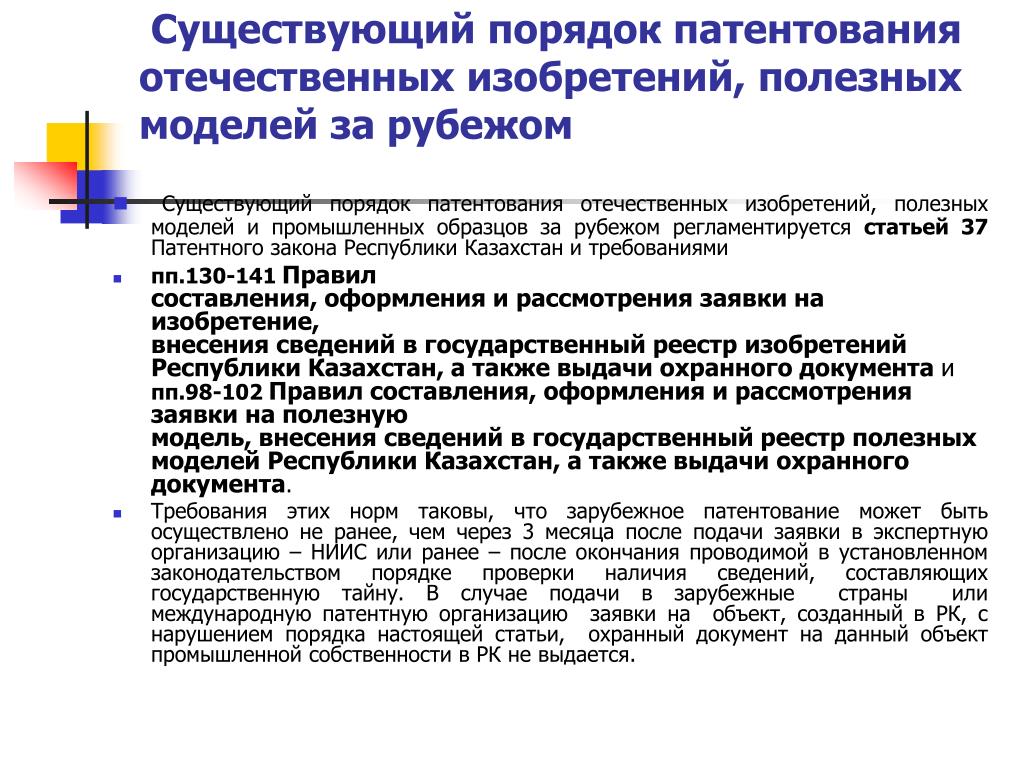 Существующий порядок патентования отечественных изобретений, полезных моделей за рубежом

Существующий порядок патентования отечественных изобретений, полезных моделей и промышленных образцов за рубежом регламентируется статьей 37 Патентного закона Республики Казахстан и требованиями

пп.130-141 Правил составления, оформления и рассмотрения заявки на изобретение, внесения сведений в государственный реестр изобретений Республики Казахстан, а также выдачи охранного документа и пп.98-102 Правил составления, оформления и рассмотрения заявки на полезную модель, внесения сведений в государственный реестр полезных моделей Республики Казахстан, а также выдачи охранного документа.

Требования этих норм таковы, что зарубежное патентование может быть осуществлено не ранее, чем через 3 месяца после подачи заявки в экспертную организацию – НИИС или ранее – после окончания проводимой в установленном законодательством порядке проверки наличия сведений, составляющих государственную тайну. В случае подачи в зарубежные страны или международную патентную организацию заявки на объект, созданный в РК, с нарушением порядка настоящей статьи, охранный документ на данный объект промышленной собственности в РК не выдается.